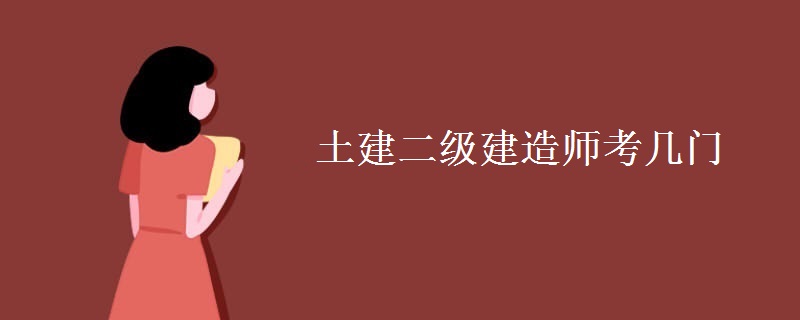 土建二级建造师考几门